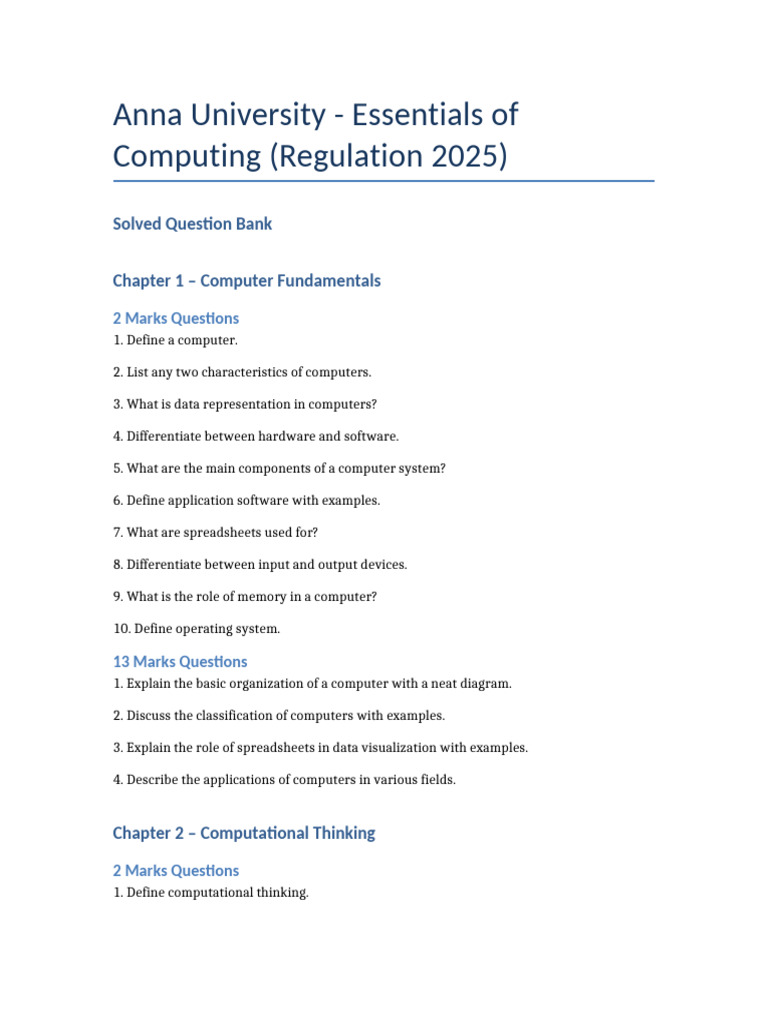 Anna University - Essentials of Computing (Regulation 2025)

Solved Question Bank

Chapter 1 – Computer Fundamentals

2 Marks Questions

1. Define a computer.

2. List any two characteristics of computers.

3. What is data representation in computers?

4. Differentiate between hardware and software.

5. What are the main components of a computer system?

6. Define application software with examples.

7. What are spreadsheets used for?

8. Differentiate between input and output devices.

9. What is the role of memory in a computer?

10. Define operating system.

13 Marks Questions

1. Explain the basic organization of a computer with a neat diagram.

2. Discuss the classification of computers with examples.

3. Explain the role of spreadsheets in data visualization with examples.

4. Describe the applications of computers in various fields.

Chapter 2 – Computational Thinking

2 Marks Questions

1. Define computational thinking.